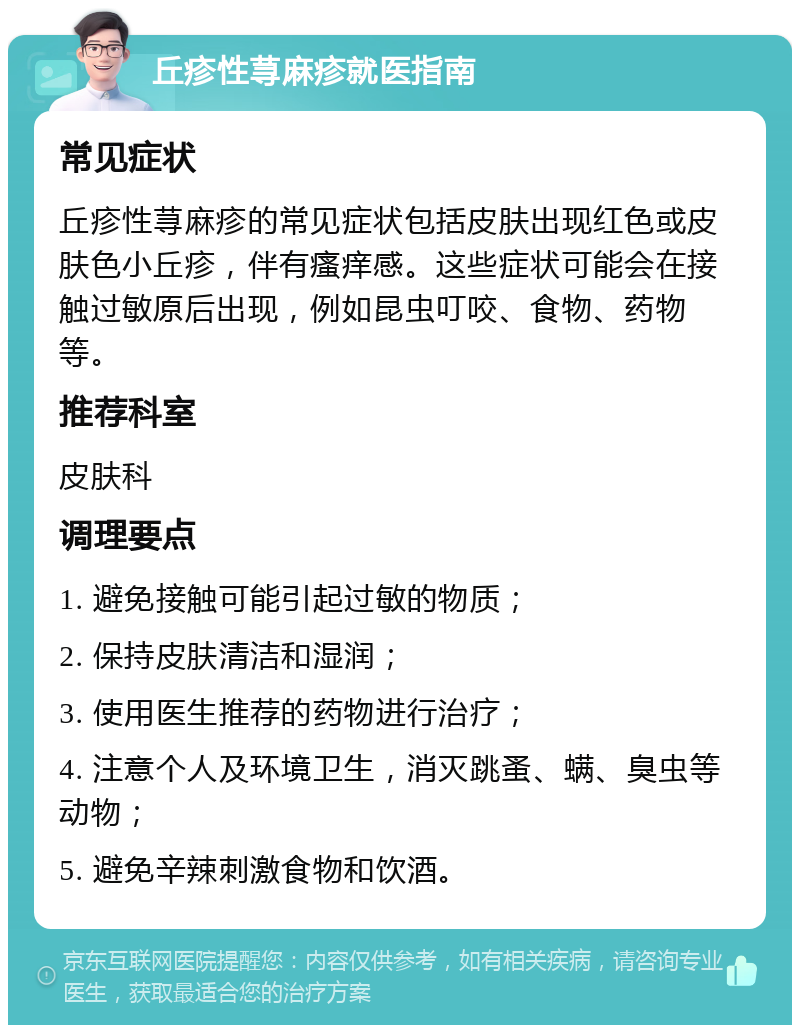 丘疹性荨麻疹就医指南

常见症状

丘疹性荨麻疹的常见症状包括皮肤出现红色或皮肤色小丘疹，伴有瘙痒感。这些症状可能会在接触过敏原后出现，例如昆虫叮咬、食物、药物等。

推荐科室

皮肤科

调理要点

1. 避免接触可能引起过敏的物质；

2. 保持皮肤清洁和湿润；

3. 使用医生推荐的药物进行治疗；

4. 注意个人及环境卫生，消灭跳蚤、螨、臭虫等动物；

5. 避免辛辣刺激食物和饮酒。

京东互联网医院提醒您：内容仅供参考，如有相关疾病，请咨询专业医生，获取最适合您的治疗方案